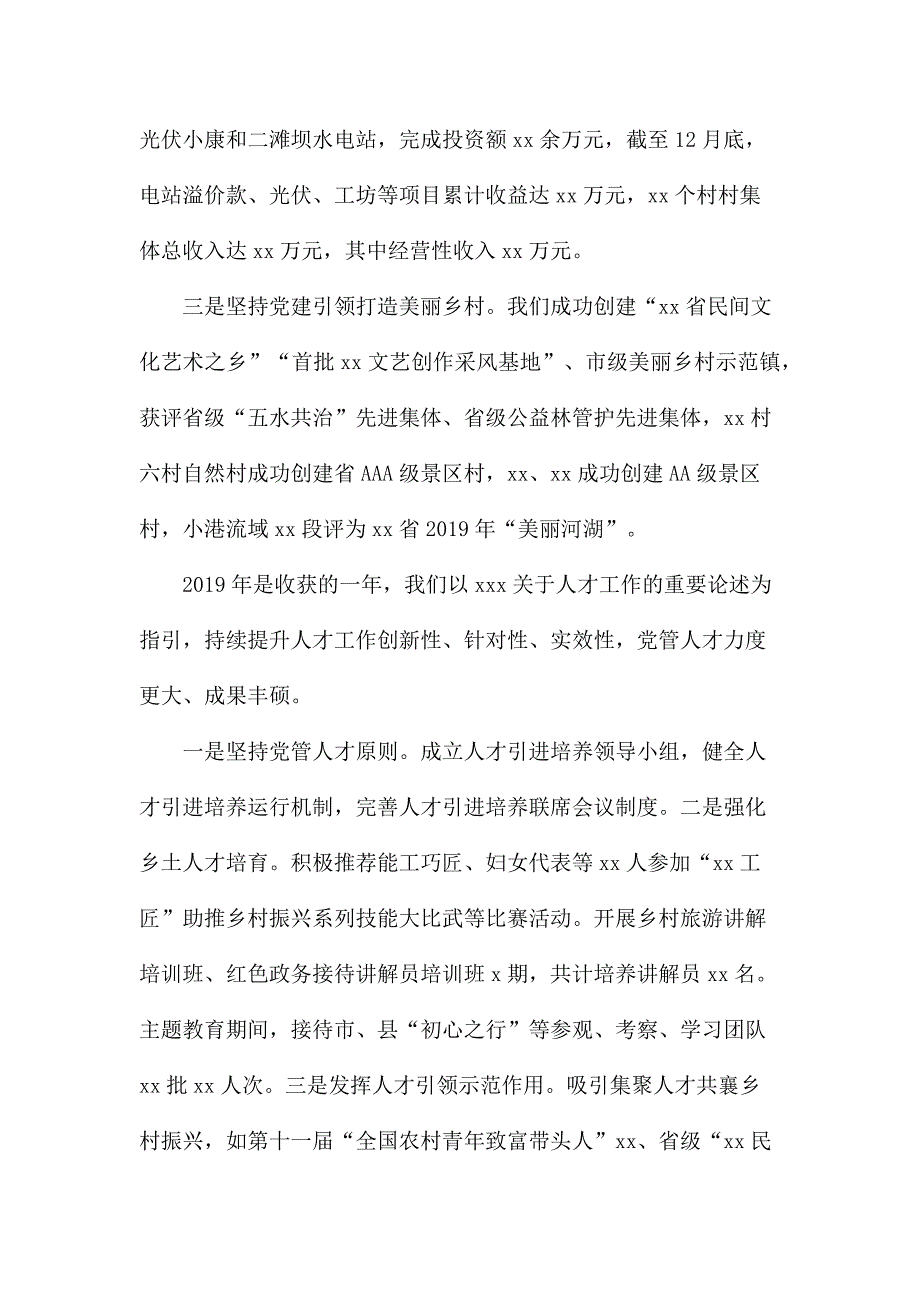 光伏小康和二滩坝水电站，完成投资额 xx 余万元，截至 12 月底，电站溢价款、光伏、工坊等项目累计收益达 xx 万元，xx 个村村集体总收入达 xx 万元，其中经营性收入 xx 万元。

三是坚持党建引领打造美丽乡村。我们成功创建“xx 省民间文化艺术之乡”“首批 xx 文艺创作采风基地”、市级美丽乡村示范镇，获评省级“五水共治”先进集体、省级公益林管护先进集体，xx 村六村自然村成功创建省 AAA 级景区村，xx、xx 成功创建 AA 级景区村，小港流域 xx 段评为 xx 省 2019 年“美丽河湖”。

2019 年是收获的一年，我们以 xxx 关于人才工作的重要论述为指引，持续提升人才工作创新性、针对性、实效性，党管人才力度更大、成果丰硕。

一是坚持党管人才原则。成立人才引进培养领导小组，健全人才引进培养运行机制，完善人才引进培养联席会议制度。二是强化乡土人才培育。积极推荐能工巧匠、妇女代表等 xx 人参加“xx 工匠”助推乡村振兴系列技能大比武等比赛活动。开展乡村旅游讲解培训班、红色政务接待讲解员培训班 x 期，共计培养讲解员 xx 名。主题教育期间，接待市、县“初心之行”等参观、考察、学习团队 xx 批 xx 人次。三是发挥人才引领示范作用。吸引集聚人才共襄乡村振兴，如第十一届“全国农村青年致富带头人”xx、省级“xx 民